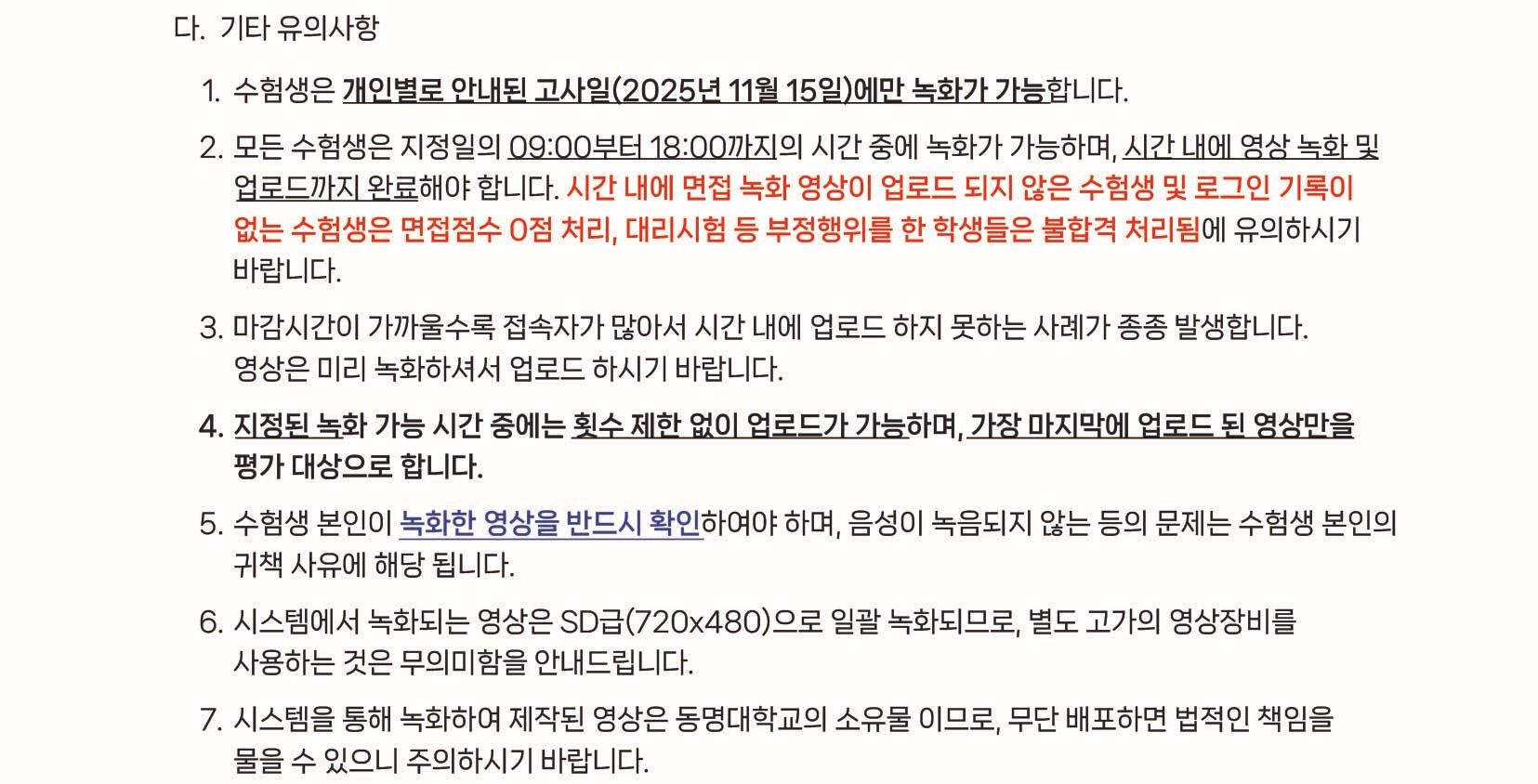 다. 기타 유의사항

1. 수험생은 개인별로 안내된 고사일(2025년 11월 15일)에만 녹화가 가능합니다.

2. 모든 수험생은 지정일의 09:00부터 18:00까지의 시간 중에 녹화가 가능하며, 시간 내에 영상 녹화 및 업로드까지 완료해야 합니다. 시간 내에 면접 녹화 영상이 업로드 되지 않은 수험생 및 로그인 기록이 없는 수험생은 면접점수 0점 처리, 대리시험 등 부정행위를 한 학생들은 불합격 처리됨에 유의하시기 바랍니다.

3. 마감시간이 가까울수록 접속자가 많아서 시간 내에 업로드 하지 못하는 사례가 종종 발생합니다. 영상은 미리 녹화하셔서 업로드 하시기 바랍니다.

4. 지정된 녹화 가능 시간 중에는 횟수 제한 없이 업로드가 가능하며, 가장 마지막에 업로드 된 영상만을 평가 대상으로 합니다.

5. 수험생 본인이 녹화한 영상을 반드시 확인하여야 하며, 음성이 녹음되지 않는 등의 문제는 수험생 본인의 귀책 사유에 해당 됩니다.

6. 시스템에서 녹화되는 영상은 SD급(720x480)으로 일괄 녹화되므로, 별도 고가의 영상장비를 사용하는 것은 무의미함을 안내드립니다.

7. 시스템을 통해 녹화하여 제작된 영상은 동명대학교의 소유물 이므로, 무단 배포하면 법적인 책임을 물을 수 있으니 주의하시기 바랍니다.